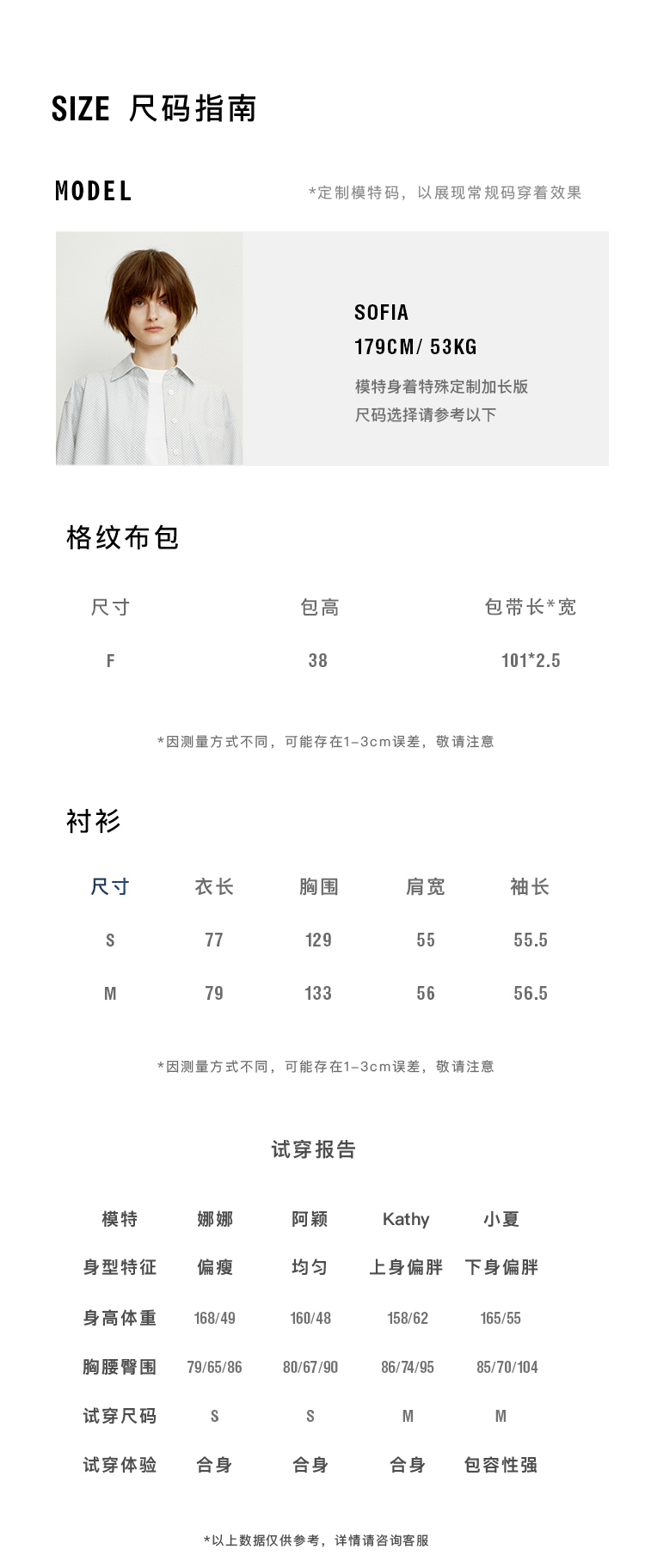 SIZE 尺码指南

MODEL

*定制模特码，以展现常规码穿着效果

SOFIA
179CM/ 53KG
模特身着特殊定制加长版
尺码选择请参考以下

格纹布包

| 尺寸 | 包高 | 包带长*宽 |
|---|---|---|
| F | 38 | 101*2.5 |

*因测量方式不同，可能存在1-3cm误差，敬请注意

衬衫

| 尺寸 | 衣长 | 胸围 | 肩宽 | 袖长 |
|---|---|---|---|---|
| S | 77 | 129 | 55 | 55.5 |
| M | 79 | 133 | 56 | 56.5 |

*因测量方式不同，可能存在1-3cm误差，敬请注意

试穿报告

| 模特 | 娜娜 | 阿颖 | Kathy | 小夏 |
|---|---|---|---|---|
| 身型特征 | 偏瘦 | 均匀 | 上身偏胖 | 下身偏胖 |
| 身高体重 | 168/49 | 160/48 | 158/62 | 165/55 |
| 胸腰臀围 | 79/65/86 | 80/67/90 | 86/74/95 | 85/70/104 |
| 试穿尺码 | S | S | M | M |
| 试穿体验 | 合身 | 合身 | 合身 | 包容性强 |

*以上数据仅供参考，详情请咨询客服